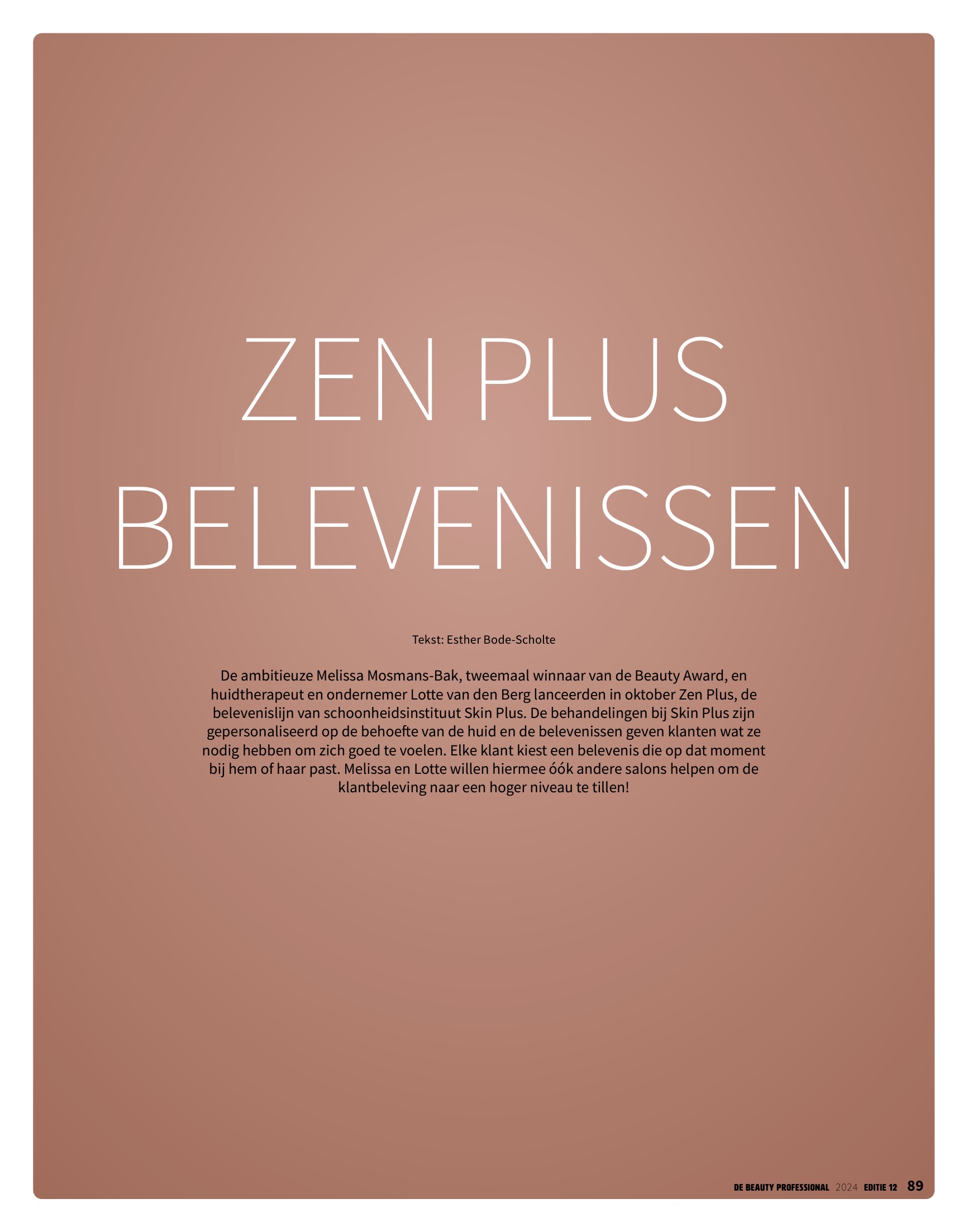 ZEN PLUS BELEVENISSEN

Tekst: Esther Bode-Scholte

De ambitieuze Melissa Mosmans-Bak, tweemaal winnaar van de Beauty Award, en huidtherapeut en ondernemer Lotte van den Berg lanceerden in oktober Zen Plus, de belevenislijn van schoonheidsinstituut Skin Plus. De behandelingen bij Skin Plus zijn gepersonaliseerd op de behoefte van de huid en de belevenissen geven klanten wat ze nodig hebben om zich goed te voelen. Elke klant kiest een belevenis die op dat moment bij hem of haar past. Melissa en Lotte willen hiermee óók andere salons helpen om de klantbeleving naar een hoger niveau te tillen!

DE BEAUTY PROFESSIONAL 2024 EDITIE 12 89